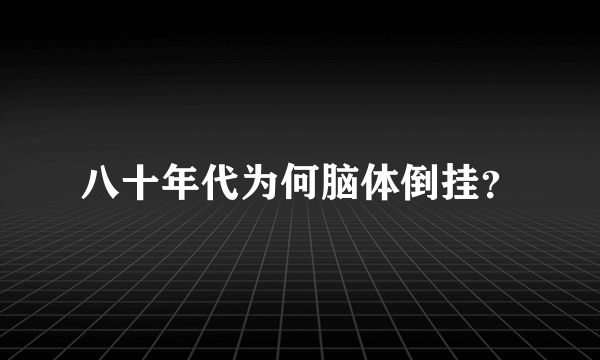 八十年代为何脑体倒挂?